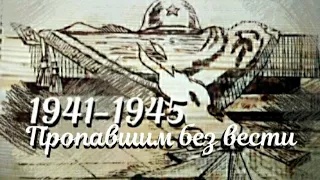 1941-1945
Пропавшим без вести